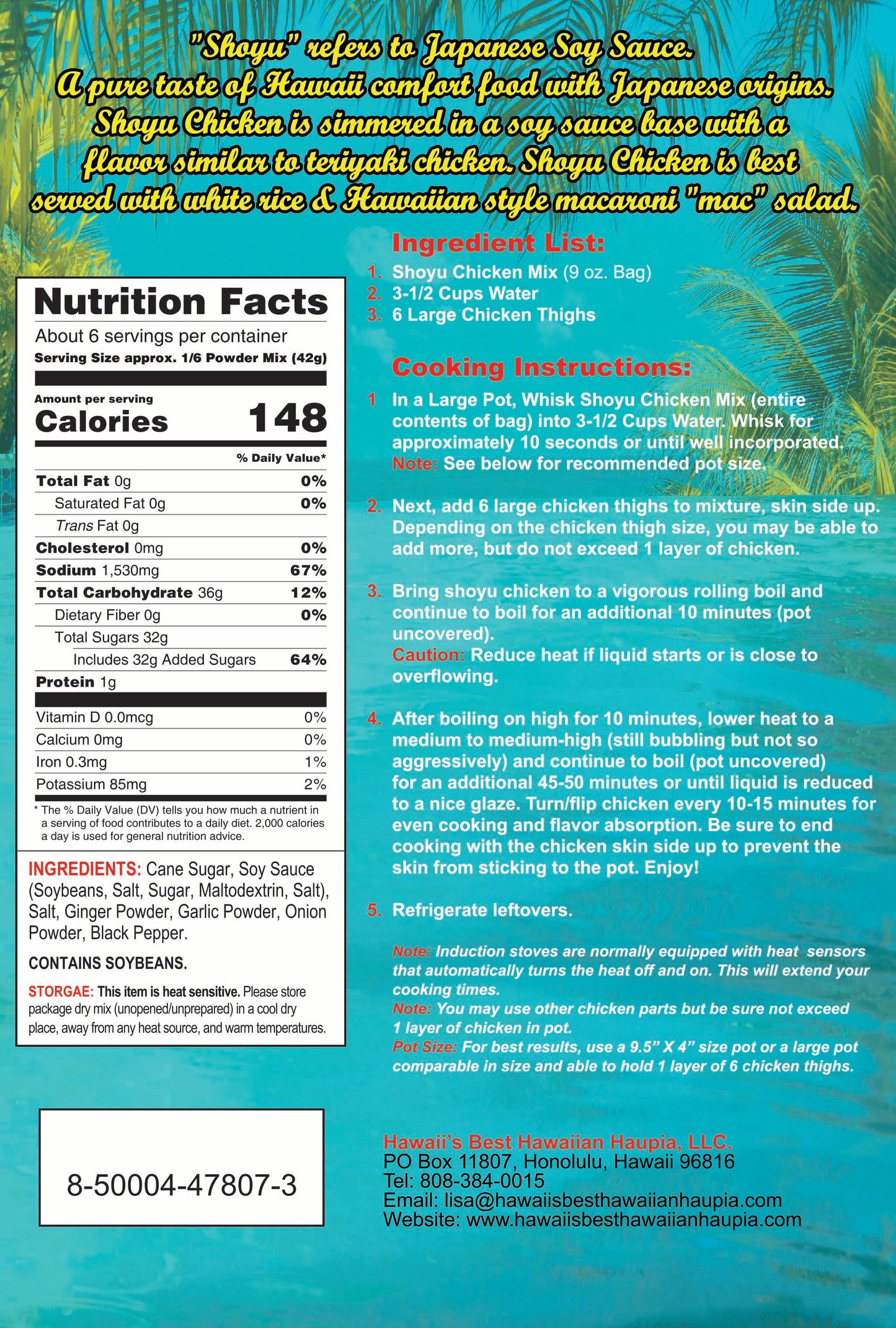 "Shoyu" refers to Japanese Soy Sauce. A pure taste of Hawaii comfort food with Japanese origins. Shoyu Chicken is simmered in a soy sauce base with a flavor similar to teriyaki chicken. Shoyu Chicken is best served with white rice & Hawaiian style macaroni "mac" salad.

Nutrition Facts
About 6 servings per container
Serving Size approx. 1/6 Powder Mix (42g)

Amount per serving
Calories 148

% Daily Value*

| | |
|---|---|
| Total Fat 0g | 0% |
| Saturated Fat 0g | 0% |
| Trans Fat 0g | |
| Cholesterol 0mg | 0% |
| Sodium 1,530mg | 67% |
| Total Carbohydrate 36g | 12% |
| Dietary Fiber 0g | 0% |
| Total Sugars 32g | |
| Includes 32g Added Sugars | 64% |
| Protein 1g | |
| Vitamin D 0.0mcg | 0% |
| Calcium 0mg | 0% |
| Iron 0.3mg | 1% |
| Potassium 85mg | 2% |

* The % Daily Value (DV) tells you how much a nutrient in a serving of food contributes to a daily diet. 2,000 calories a day is used for general nutrition advice.

INGREDIENTS: Cane Sugar, Soy Sauce (Soybeans, Salt, Sugar, Maltodextrin, Salt), Salt, Ginger Powder, Garlic Powder, Onion Powder, Black Pepper.

CONTAINS SOYBEANS.

STORGAE: This item is heat sensitive. Please store package dry mix (unopened/unprepared) in a cool dry place, away from any heat source, and warm temperatures.

8-50004-47807-3

Ingredient List:
1. Shoyu Chicken Mix (9 oz. Bag)
2. 3-1/2 Cups Water
3. 6 Large Chicken Thighs

Cooking Instructions:
1 In a Large Pot, Whisk Shoyu Chicken Mix (entire contents of bag) into 3-1/2 Cups Water. Whisk for approximately 10 seconds or until well incorporated. Note: See below for recommended pot size.

2. Next, add 6 large chicken thighs to mixture, skin side up. Depending on the chicken thigh size, you may be able to add more, but do not exceed 1 layer of chicken.

3. Bring shoyu chicken to a vigorous rolling boil and continue to boil for an additional 10 minutes (pot uncovered).
Caution: Reduce heat if liquid starts or is close to overflowing.

4. After boiling on high for 10 minutes, lower heat to a medium to medium-high (still bubbling but not so aggressively) and continue to boil (pot uncovered) for an additional 45-50 minutes or until liquid is reduced to a nice glaze. Turn/flip chicken every 10-15 minutes for even cooking and flavor absorption. Be sure to end cooking with the chicken skin side up to prevent the skin from sticking to the pot. Enjoy!

5. Refrigerate leftovers.

Note: Induction stoves are normally equipped with heat sensors that automatically turns the heat off and on. This will extend your cooking times.
Note: You may use other chicken parts but be sure not exceed 1 layer of chicken in pot.
Pot Size: For best results, use a 9.5" X 4" size pot or a large pot comparable in size and able to hold 1 layer of 6 chicken thighs.

Hawaii's Best Hawaiian Haupia, LLC.
PO Box 11807, Honolulu, Hawaii 96816
Tel: 808-384-0015
Email: lisa@hawaiisbesthawaiianhaupia.com
Website: www.hawaiisbesthawaiianhaupia.com